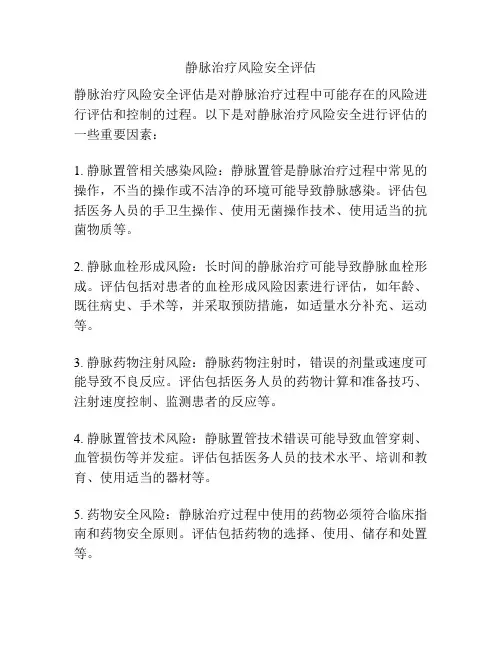 静脉治疗风险安全评估

静脉治疗风险安全评估是对静脉治疗过程中可能存在的风险进行评估和控制的过程。以下是对静脉治疗风险安全进行评估的一些重要因素：

1. 静脉置管相关感染风险：静脉置管是静脉治疗过程中常见的操作，不当的操作或不洁净的环境可能导致静脉感染。评估包括医务人员的手卫生操作、使用无菌操作技术、使用适当的抗菌物质等。

2. 静脉血栓形成风险：长时间的静脉治疗可能导致静脉血栓形成。评估包括对患者的血栓形成风险因素进行评估，如年龄、既往病史、手术等，并采取预防措施，如适量水分补充、运动等。

3. 静脉药物注射风险：静脉药物注射时，错误的剂量或速度可能导致不良反应。评估包括医务人员的药物计算和准备技巧、注射速度控制、监测患者的反应等。

4. 静脉置管技术风险：静脉置管技术错误可能导致血管穿刺、血管损伤等并发症。评估包括医务人员的技术水平、培训和教育、使用适当的器材等。

5. 药物安全风险：静脉治疗过程中使用的药物必须符合临床指南和药物安全原则。评估包括药物的选择、使用、储存和处置等。